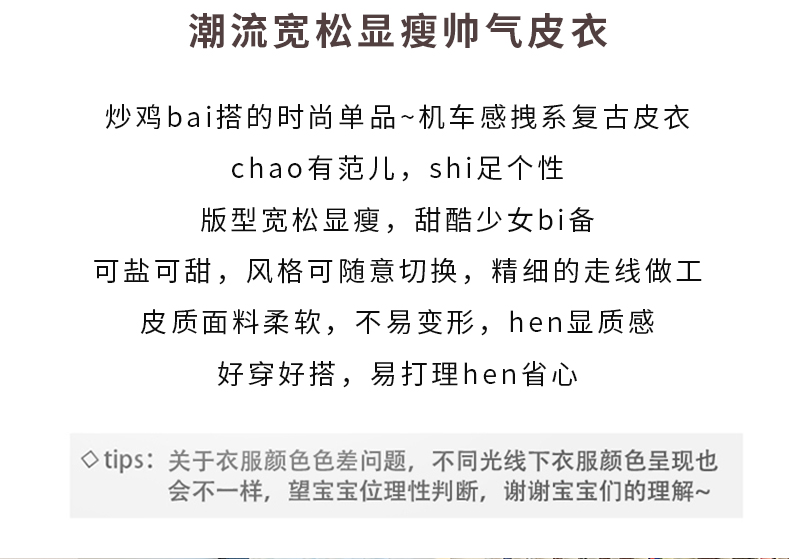 潮流宽松显瘦帅气皮衣

炒鸡bai搭的时尚单品~机车感拽系复古皮衣

chao有范儿，shi足个性

版型宽松显瘦，甜酷少女bi备

可盐可甜，风格可随意切换，精细的走线做工

皮质面料柔软，不易变形，hen显质感

好穿好搭，易打理hen省心

◇tips：关于衣服颜色色差问题，不同光线下衣服颜色呈现也会不一样，望宝宝位理性判断，谢谢宝宝们的理解~